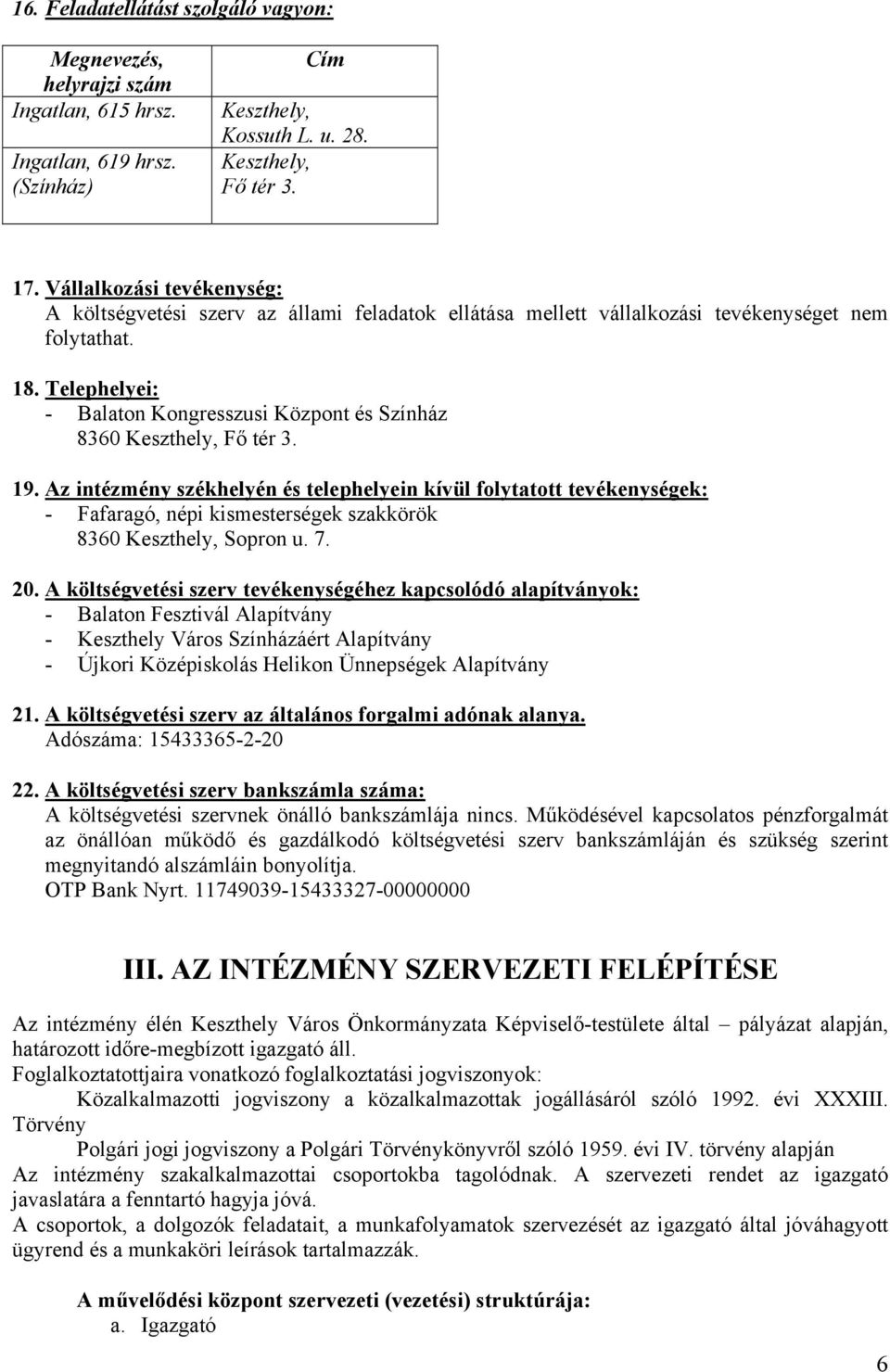 16. Feladatellátást szolgáló vagyon:

| Megnevezés, helyrajzi szám | Cím |
|---|---|
| Ingatlan, 615 hrsz. | Keszthely, Kossuth L. u. 28. |
| Ingatlan, 619 hrsz. (Színház) | Keszthely, Fő tér 3. |

17. Vállalkozási tevékenység:
A költségvetési szerv az állami feladatok ellátása mellett vállalkozási tevékenységet nem folytathat.

18. Telephelyei:
- Balaton Kongresszusi Központ és Színház
8360 Keszthely, Fő tér 3.

19. Az intézmény székhelyén és telephelyein kívül folytatott tevékenységek:
- Fafaragó, népi kismesterségek szakkörök
8360 Keszthely, Sopron u. 7.

20. A költségvetési szerv tevékenységéhez kapcsolódó alapítványok:
- Balaton Fesztivál Alapítvány
- Keszthely Város Színházáért Alapítvány
- Újkori Középiskolás Helikon Ünnepségek Alapítvány

21. A költségvetési szerv az általános forgalmi adónak alanya.
Adószáma: 15433365-2-20

22. A költségvetési szerv bankszámla száma:
A költségvetési szervnek önálló bankszámlája nincs. Működésével kapcsolatos pénzforgalmát az önállóan működő és gazdálkodó költségvetési szerv bankszámláján és szükség szerint megnyitandó alszámláin bonyolítja.
OTP Bank Nyrt. 11749039-15433327-00000000

III. AZ INTÉZMÉNY SZERVEZETI FELÉPÍTÉSE

Az intézmény élén Keszthely Város Önkormányzata Képviselő-testülete által – pályázat alapján, határozott időre-megbízott igazgató áll.
Foglalkoztatottjaira vonatkozó foglalkoztatási jogviszonyok:
Közalkalmazotti jogviszony a közalkalmazottak jogállásáról szóló 1992. évi XXXIII. Törvény
Polgári jogi jogviszony a Polgári Törvénykönyvről szóló 1959. évi IV. törvény alapján
Az intézmény szakalkalmazottai csoportokba tagolódnak. A szervezeti rendet az igazgató javaslatára a fenntartó hagyja jóvá.
A csoportok, a dolgozók feladatait, a munkafolyamatok szervezését az igazgató által jóváhagyott ügyrend és a munkaköri leírások tartalmazzák.

A művelődési központ szervezeti (vezetési) struktúrája:
a. Igazgató

6